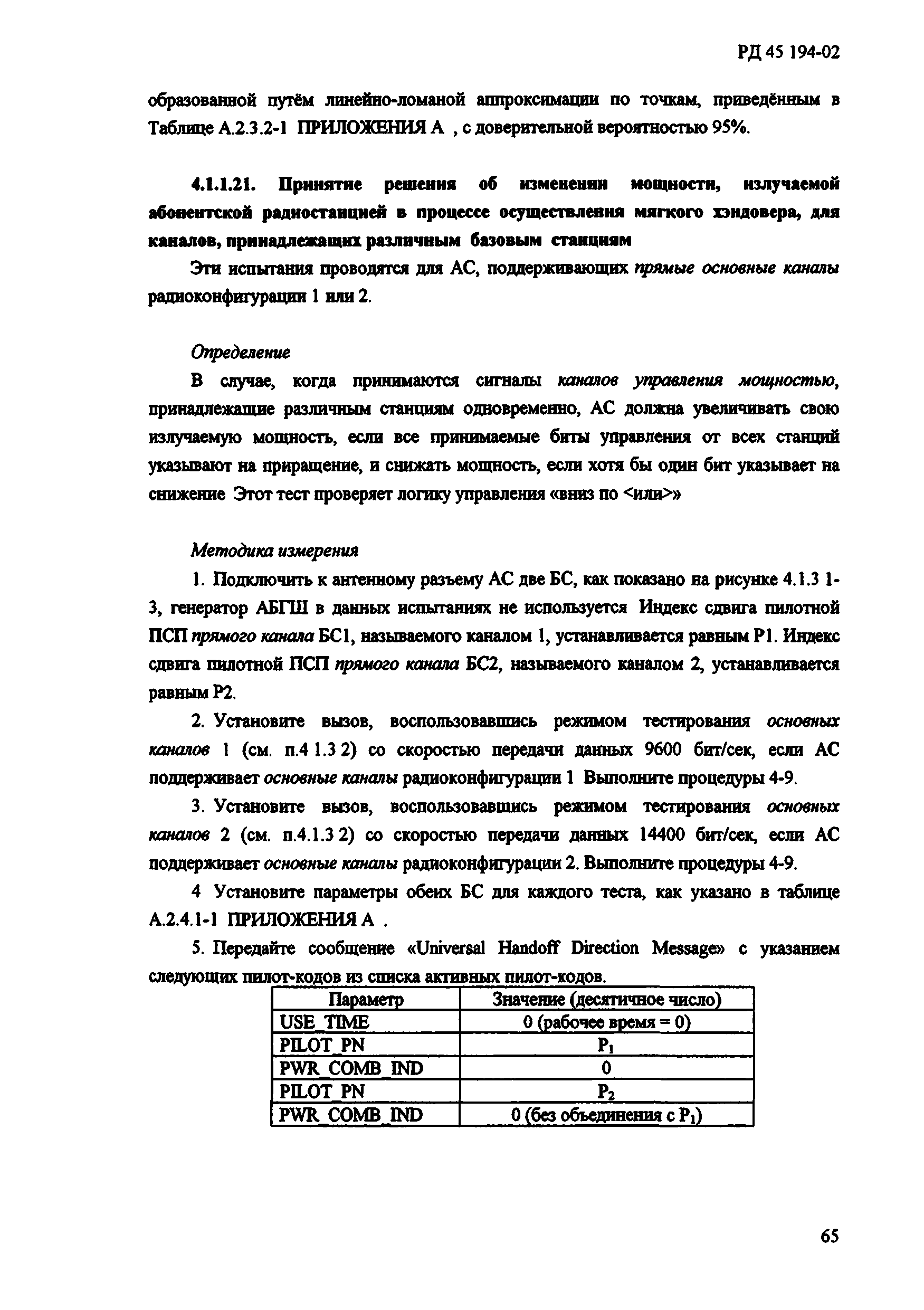 РД 45 194-02

образованной путём линейно-ломаной аппроксимации по точкам, приведённым в Таблице А.2.3.2-1 ПРИЛОЖЕНИЯ А , с доверительной вероятностью 95%.

4.1.1.21. Принятие решения об изменении мощности, излучаемой абонентской радиостанцией в процессе осуществления мягкого хэндовера, для каналов, принадлежащих различным базовым станциям

Эти испытания проводятся для АС, поддерживающих прямые основные каналы радиоконфигурации 1 или 2.

Определение

В случае, когда принимаются сигналы каналов управления мощностью, принадлежащие различным станциям одновременно, АС должна увеличивать свою излучаемую мощность, если все принимаемые биты управления от всех станций указывают на приращение, и снижать мощность, если хотя бы один бит указывает на снижение Этот тест проверяет логику управления «вниз по <или>»

Методика измерения

1. Подключить к антенному разъему АС две БС, как показано на рисунке 4.1.3 1-3, генератор АБГШ в данных испытаниях не используется Индекс сдвига пилотной ПСП прямого канала БС1, называемого каналом 1, устанавливается равным Р1. Индекс сдвига пилотной ПСП прямого канала БС2, называемого каналом 2, устанавливается равным Р2.

2. Установите вызов, воспользовавшись режимом тестирования основных каналов 1 (см. п.4 1.3 2) со скоростью передачи данных 9600 бит/сек, если АС поддерживает основные каналы радиоконфигурации 1 Выполните процедуры 4-9.

3. Установите вызов, воспользовавшись режимом тестирования основных каналов 2 (см. п.4.1.3 2) со скоростью передачи данных 14400 бит/сек, если АС поддерживает основные каналы радиоконфигурации 2. Выполните процедуры 4-9.

4 Установите параметры обеих БС для каждого теста, как указано в таблице А.2.4.1-1 ПРИЛОЖЕНИЯ А .

5. Передайте сообщение «Universal Handoff Direction Message» с указанием следующих пилот-кодов из списка активных пилот-кодов.

| Параметр | Значение (десятичное число) |
|---|---|
| USE_TIME | 0 (рабочее время = 0) |
| PILOT_PN | $P_1$ |
| PWR_COMB_IND | 0 |
| PILOT_PN | $P_2$ |
| PWR_COMB_IND | 0 (без объединения с $P_1$) |

65